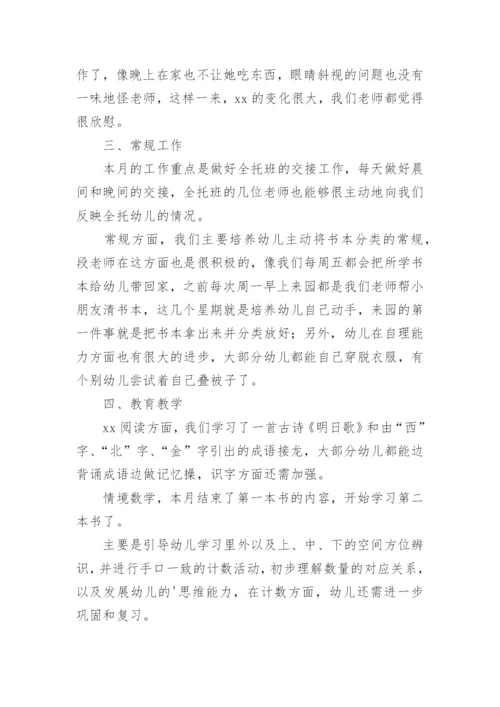 作了，像晚上在家也不让她吃东西，眼睛斜视的问题也没有一味地怪老师，这样一来，xx 的变化很大，我们老师都觉得很欣慰。

三、常规工作

本月的工作重点是做好全托班的交接工作，每天做好晨间和晚间的交接，全托班的几位老师也能够很主动地向我们反映全托幼儿的情况。

常规方面，我们主要培养幼儿主动将书本分类的常规，段老师在这方面也是很积极的，像我们每周五都会把所学书本给幼儿带回家，之前每次周一早上来园都是我们老师帮小朋友清书本，这几个星期就是培养幼儿自己动手，来园的第一件事就是把书本拿出来并分类放好；另外，幼儿在自理能力方面也有很大的进步，大部分幼儿都能自己穿脱衣服，有个别幼儿尝试着自己叠被子了。

四、教育教学

xx 阅读方面，我们学习了一首古诗《明日歌》和由“西”字、“北”字、“金”字引出的成语接龙，大部分幼儿都能边背诵成语边做记忆操，识字方面还需加强。

情境数学，本月结束了第一本书的内容，开始学习第二本书了。

主要是引导幼儿学习里外以及上、中、下的空间方位辨识，并进行手口一致的计数活动，初步理解数量的对应关系，以及发展幼儿的'思维能力，在计数方面，幼儿还需进一步巩固和复习。